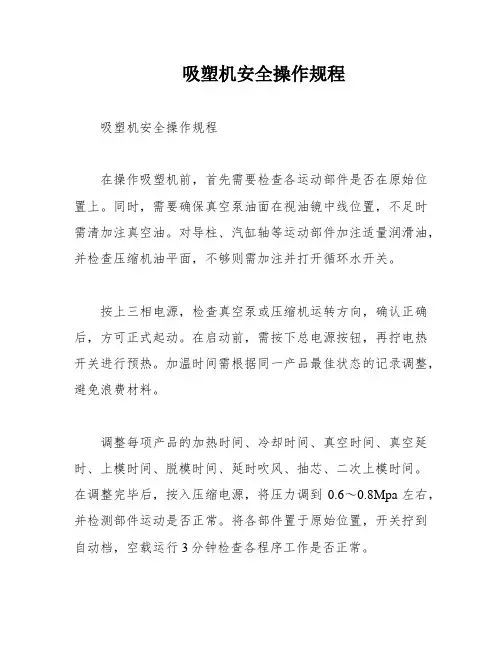 吸塑机安全操作规程

吸塑机安全操作规程

在操作吸塑机前，首先需要检查各运动部件是否在原始位置上。同时，需要确保真空泵油面在视油镜中线位置，不足时需清加注真空油。对导柱、汽缸轴等运动部件加注适量润滑油，并检查压缩机油平面，不够则需加注并打开循环水开关。

按上三相电源，检查真空泵或压缩机运转方向，确认正确后，方可正式起动。在启动前，需按下总电源按钮，再拧电热开关进行预热。加温时间需根据同一产品最佳状态的记录调整，避免浪费材料。

调整每项产品的加热时间、冷却时间、真空时间、真空延时、上模时间、脱模时间、延时吹风、抽芯、二次上模时间。在调整完毕后，按入压缩电源，将压力调到 0.6～0.8Mpa 左右，并检测部件运动是否正常。将各部件置于原始位置，开关拧到自动档，空载运行 3 分钟检查各程序工作是否正常。